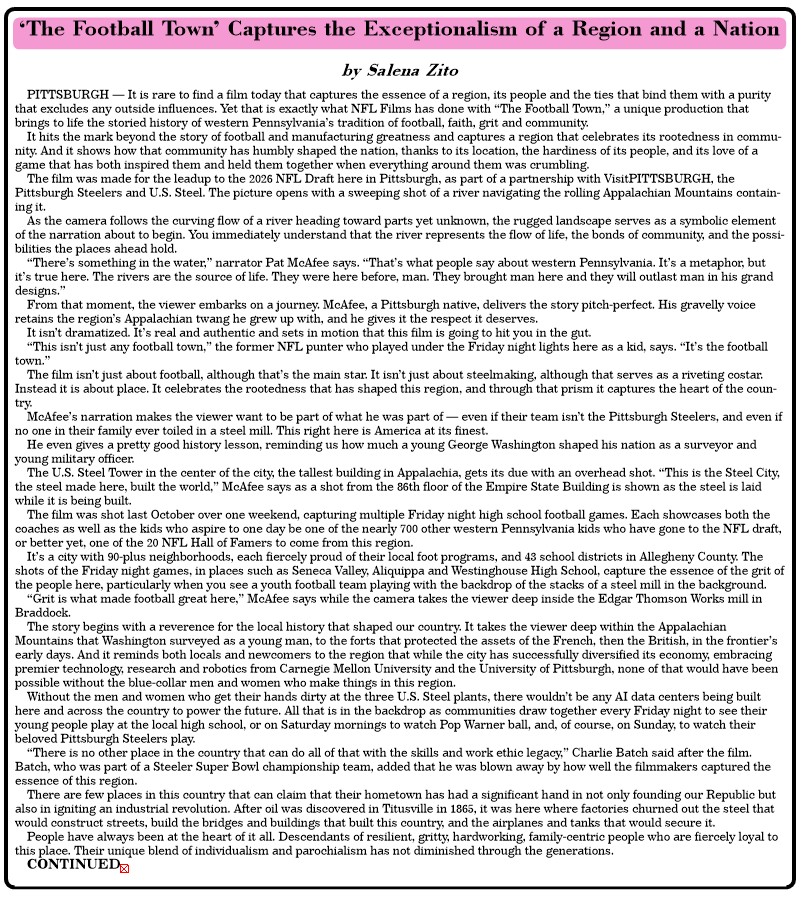 'The Football Town' Captures the Exceptionalism of a Region and a Nation

by Salena Zito

PITTSBURGH — It is rare to find a film today that captures the essence of a region, its people and the ties that bind them with a purity that excludes any outside influences. Yet that is exactly what NFL Films has done with "The Football Town," a unique production that brings to life the storied history of western Pennsylvania's tradition of football, faith, grit and community.

It hits the mark beyond the story of football and manufacturing greatness and captures a region that celebrates its rootedness in community. And it shows how that community has humbly shaped the nation, thanks to its location, the hardiness of its people, and its love of a game that has both inspired them and held them together when everything around them was crumbling.

The film was made for the leadup to the 2026 NFL Draft here in Pittsburgh, as part of a partnership with VisitPITTSBURGH, the Pittsburgh Steelers and U.S. Steel. The picture opens with a sweeping shot of a river navigating the rolling Appalachian Mountains containing it.

As the camera follows the curving flow of a river heading toward parts yet unknown, the rugged landscape serves as a symbolic element of the narration about to begin. You immediately understand that the river represents the flow of life, the bonds of community, and the possibilities the places ahead hold.

"There's something in the water," narrator Pat McAfee says. "That's what people say about western Pennsylvania. It's a metaphor, but it's true here. The rivers are the source of life. They were here before, man. They brought man here and they will outlast man in his grand designs."

From that moment, the viewer embarks on a journey. McAfee, a Pittsburgh native, delivers the story pitch-perfect. His gravelly voice retains the region's Appalachian twang he grew up with, and he gives it the respect it deserves.

It isn't dramatized. It's real and authentic and sets in motion that this film is going to hit you in the gut.

"This isn't just any football town," the former NFL punter who played under the Friday night lights here as a kid, says. "It's the football town."

The film isn't just about football, although that's the main star. It isn't just about steelmaking, although that serves as a riveting costar. Instead it is about place. It celebrates the rootedness that has shaped this region, and through that prism it captures the heart of the country.

McAfee's narration makes the viewer want to be part of what he was part of — even if their team isn't the Pittsburgh Steelers, and even if no one in their family ever toiled in a steel mill. This right here is America at its finest.

He even gives a pretty good history lesson, reminding us how much a young George Washington shaped his nation as a surveyor and young military officer.

The U.S. Steel Tower in the center of the city, the tallest building in Appalachia, gets its due with an overhead shot. "This is the Steel City, the steel made here, built the world," McAfee says as a shot from the 86th floor of the Empire State Building is shown as the steel is laid while it is being built.

The film was shot last October over one weekend, capturing multiple Friday night high school football games. Each showcases both the coaches as well as the kids who aspire to one day be one of the nearly 700 other western Pennsylvania kids who have gone to the NFL draft, or better yet, one of the 20 NFL Hall of Famers to come from this region.

It's a city with 90-plus neighborhoods, each fiercely proud of their local foot programs, and 43 school districts in Allegheny County. The shots of the Friday night games, in places such as Seneca Valley, Aliquippa and Westinghouse High School, capture the essence of the grit of the people here, particularly when you see a youth football team playing with the backdrop of the stacks of a steel mill in the background.

"Grit is what made football great here," McAfee says while the camera takes the viewer deep inside the Edgar Thomson Works mill in Braddock.

The story begins with a reverence for the local history that shaped our country. It takes the viewer deep within the Appalachian Mountains that Washington surveyed as a young man, to the forts that protected the assets of the French, then the British, in the frontier's early days. And it reminds both locals and newcomers to the region that while the city has successfully diversified its economy, embracing premier technology, research and robotics from Carnegie Mellon University and the University of Pittsburgh, none of that would have been possible without the blue-collar men and women who make things in this region.

Without the men and women who get their hands dirty at the three U.S. Steel plants, there wouldn't be any AI data centers being built here and across the country to power the future. All that is in the backdrop as communities draw together every Friday night to see their young people play at the local high school, or on Saturday mornings to watch Pop Warner ball, and, of course, on Sunday, to watch their beloved Pittsburgh Steelers play.

"There is no other place in the country that can do all of that with the skills and work ethic legacy," Charlie Batch said after the film. Batch, who was part of a Steeler Super Bowl championship team, added that he was blown away by how well the filmmakers captured the essence of this region.

There are few places in this country that can claim that their hometown has had a significant hand in not only founding our Republic but also in igniting an industrial revolution. After oil was discovered in Titusville in 1865, it was here where factories churned out the steel that would construct streets, build the bridges and buildings that built this country, and the airplanes and tanks that would secure it.

People have always been at the heart of it all. Descendants of resilient, gritty, hardworking, family-centric people who are fiercely loyal to this place. Their unique blend of individualism and parochialism has not diminished through the generations.

CONTINUED